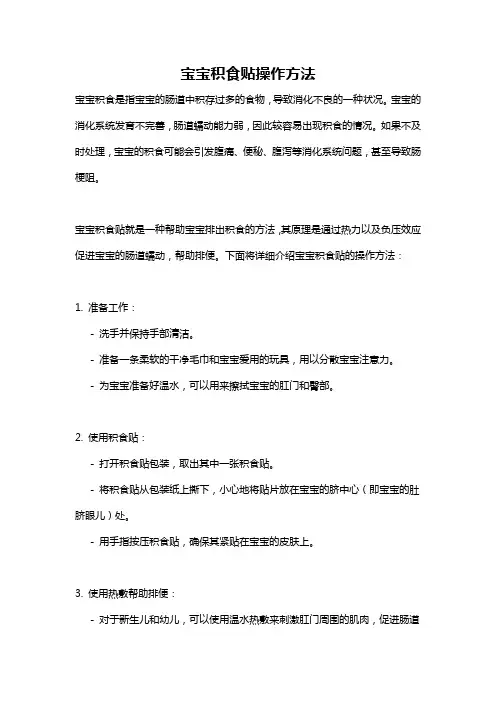 宝宝积食贴操作方法

宝宝积食是指宝宝的肠道中积存过多的食物，导致消化不良的一种状况。宝宝的消化系统发育不完善，肠道蠕动能力弱，因此较容易出现积食的情况。如果不及时处理，宝宝的积食可能会引发腹痛、便秘、腹泻等消化系统问题，甚至导致肠梗阻。

宝宝积食贴就是一种帮助宝宝排出积食的方法，其原理是通过热力以及负压效应促进宝宝的肠道蠕动，帮助排便。下面将详细介绍宝宝积食贴的操作方法：

1. 准备工作：

- 洗手并保持手部清洁。

- 准备一条柔软的干净毛巾和宝宝爱用的玩具，用以分散宝宝注意力。

- 为宝宝准备好温水，可以用来擦拭宝宝的肛门和臀部。

2. 使用积食贴：

- 打开积食贴包装，取出其中一张积食贴。

- 将积食贴从包装纸上撕下，小心地将贴片放在宝宝的脐中心（即宝宝的肚脐眼儿）处。

- 用手指按压积食贴，确保其紧贴在宝宝的皮肤上。

3. 使用热敷帮助排便：

- 对于新生儿和幼儿，可以使用温水热敷来刺激肛门周围的肌肉，促进肠道